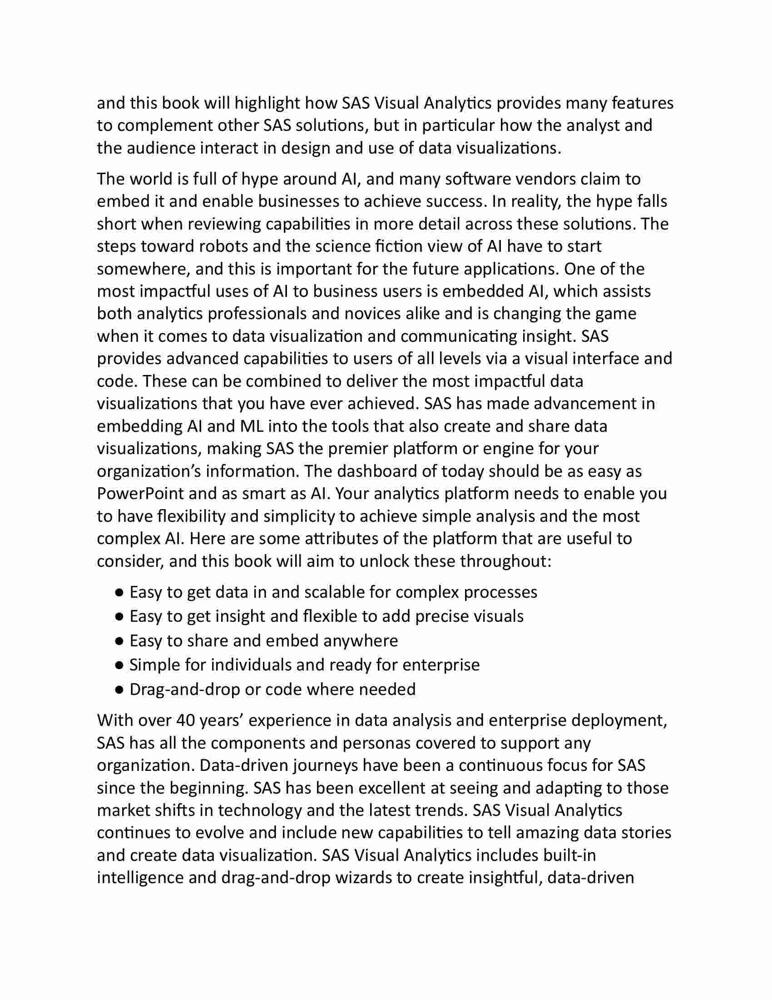 and this book will highlight how SAS Visual Analytics provides many features to complement other SAS solutions, but in particular how the analyst and the audience interact in design and use of data visualizations.

The world is full of hype around AI, and many software vendors claim to embed it and enable businesses to achieve success. In reality, the hype falls short when reviewing capabilities in more detail across these solutions. The steps toward robots and the science fiction view of AI have to start somewhere, and this is important for the future applications. One of the most impactful uses of AI to business users is embedded AI, which assists both analytics professionals and novices alike and is changing the game when it comes to data visualization and communicating insight. SAS provides advanced capabilities to users of all levels via a visual interface and code. These can be combined to deliver the most impactful data visualizations that you have ever achieved. SAS has made advancement in embedding AI and ML into the tools that also create and share data visualizations, making SAS the premier platform or engine for your organization's information. The dashboard of today should be as easy as PowerPoint and as smart as AI. Your analytics platform needs to enable you to have flexibility and simplicity to achieve simple analysis and the most complex AI. Here are some attributes of the platform that are useful to consider, and this book will aim to unlock these throughout:

● Easy to get data in and scalable for complex processes
● Easy to get insight and flexible to add precise visuals
● Easy to share and embed anywhere
● Simple for individuals and ready for enterprise
● Drag-and-drop or code where needed

With over 40 years' experience in data analysis and enterprise deployment, SAS has all the components and personas covered to support any organization. Data-driven journeys have been a continuous focus for SAS since the beginning. SAS has been excellent at seeing and adapting to those market shifts in technology and the latest trends. SAS Visual Analytics continues to evolve and include new capabilities to tell amazing data stories and create data visualization. SAS Visual Analytics includes built-in intelligence and drag-and-drop wizards to create insightful, data-driven